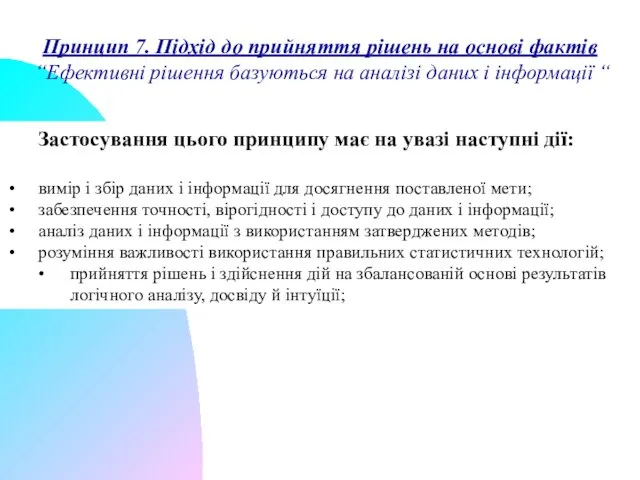 Принцип 7. Підхід до прийняття рішень на основі фактів
“Ефективні рішення базуються на аналізі даних і інформації “

Застосування цього принципу має на увазі наступні дії:

• вимір і збір даних і інформації для досягнення поставленої мети;
• забезпечення точності, вірогідності і доступу до даних і інформації;
• аналіз даних і інформації з використанням затверджених методів;
• розуміння важливості використання правильних статистичних технологій;
  • прийняття рішень і здійснення дій на збалансованій основі результатів логічного аналізу, досвіду й інтуїції;